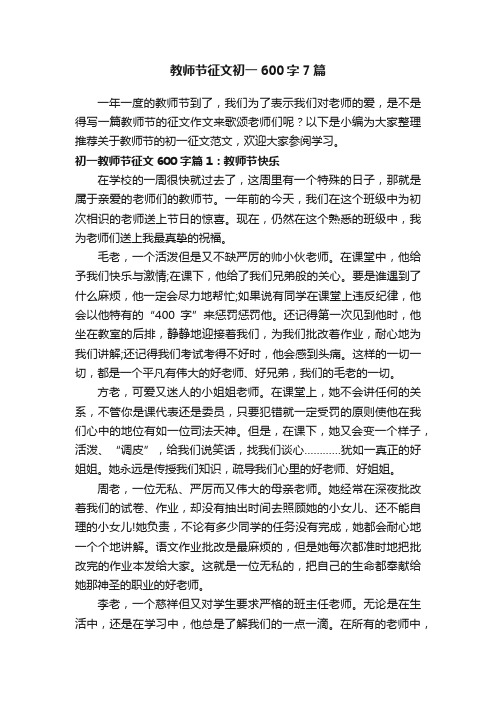 教师节征文初一 600 字 7 篇

一年一度的教师节到了，我们为了表示我们对老师的爱，是不是得写一篇教师节的征文作文来歌颂老师们呢？以下是小编为大家整理推荐关于教师节的初一征文范文，欢迎大家参阅学习。

初一教师节征文 600 字篇 1：教师节快乐

在学校的一周很快就过去了，这周里有一个特殊的日子，那就是属于亲爱的老师们的教师节。一年前的今天，我们在这个班级中为初次相识的老师送上节日的惊喜。现在，仍然在这个熟悉的班级中，我为老师们送上我最真挚的祝福。

毛老，一个活泼但是又不缺严厉的帅小伙老师。在课堂中，他给予我们快乐与激情;在课下，他给了我们兄弟般的关心。要是谁遇到了什么麻烦，他一定会尽力地帮忙;如果说有同学在课堂上违反纪律，他会以他特有的“400 字”来惩罚惩罚他。还记得第一次见到他时，他坐在教室的后排，静静地迎接着我们，为我们批改着作业，耐心地为我们讲解;还记得我们考试考得不好时，他会感到头痛。这样的一切一切，都是一个平凡有伟大的好老师、好兄弟，我们的毛老的一切。

方老，可爱又迷人的小姐姐老师。在课堂上，她不会讲任何的关系，不管你是课代表还是委员，只要犯错就一定受罚的原则使他在我们心中的地位有如一位司法天神。但是，在课下，她又会变一个样子，活泼、“调皮”，给我们说笑话，找我们谈心…………犹如一真正的好姐姐。她永远是传授我们知识，疏导我们心里的好老师、好姐姐。

周老，一位无私、严厉而又伟大的母亲老师。她经常在深夜批改着我们的试卷、作业，却没有抽出时间去照顾她的小女儿、还不能自理的小女儿!她负责，不论有多少同学的任务没有完成，她都会耐心地一个个地讲解。语文作业批改是最麻烦的，但是她每次都准时地把批改完的作业本发给大家。这就是一位无私的，把自己的生命都奉献给她那神圣的职业的好老师。

李老，一个慈祥但又对学生要求严格的班主任老师。无论是在生活中，还是在学习中，他总是了解我们的一点一滴。在所有的老师中，